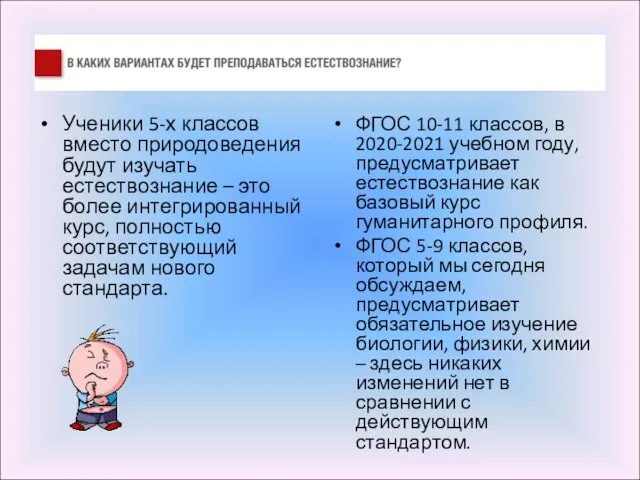 В КАКИХ ВАРИАНТАХ БУДЕТ ПРЕПОДАВАТЬСЯ ЕСТЕСТВОЗНАНИЕ?

• Ученики 5-х классов вместо природоведения будут изучать естествознание – это более интегрированный курс, полностью соответствующий задачам нового стандарта.

• ФГОС 10-11 классов, в 2020-2021 учебном году, предусматривает естествознание как базовый курс гуманитарного профиля.
• ФГОС 5-9 классов, который мы сегодня обсуждаем, предусматривает обязательное изучение биологии, физики, химии – здесь никаких изменений нет в сравнении с действующим стандартом.